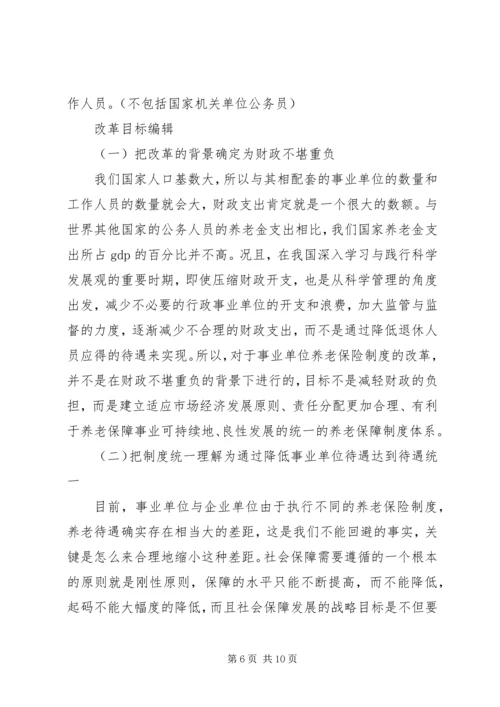 作人员。（不包括国家机关单位公务员）

改革目标编辑

（一）把改革的背景确定为财政不堪重负

我们国家人口基数大，所以与其相配套的事业单位的数量和工作人员的数量就会大，财政支出肯定就是一个很大的数额。与世界其他国家的公务人员的养老金支出相比，我们国家养老金支出所占 gdp 的百分比并不高。况且，在我国深入学习与践行科学发展观的重要时期，即使压缩财政开支，也是从科学管理的角度出发，减少不必要的行政事业单位的开支和浪费，加大监管与监督的力度，逐渐减少不合理的财政支出，而不是通过降低退休人员应得的待遇来实现。所以，对于事业单位养老保险制度的改革，并不是在财政不堪重负的背景下进行的，目标不是减轻财政的负担，而是建立适应市场经济发展原则、责任分配更加合理、有利于养老保障事业可持续地、良性发展的统一的养老保障制度体系。

（二）把制度统一理解为通过降低事业单位待遇达到待遇统一

目前，事业单位与企业单位由于执行不同的养老保险制度，养老待遇确实存在相当大的差距，这是我们不能回避的事实，关键是怎么来合理地缩小这种差距。社会保障需要遵循的一个根本的原则就是刚性原则，保障的水平只能不断提高，而不能降低，起码不能大幅度的降低，而且社会保障发展的战略目标是不但要

第 6 页 共 10 页